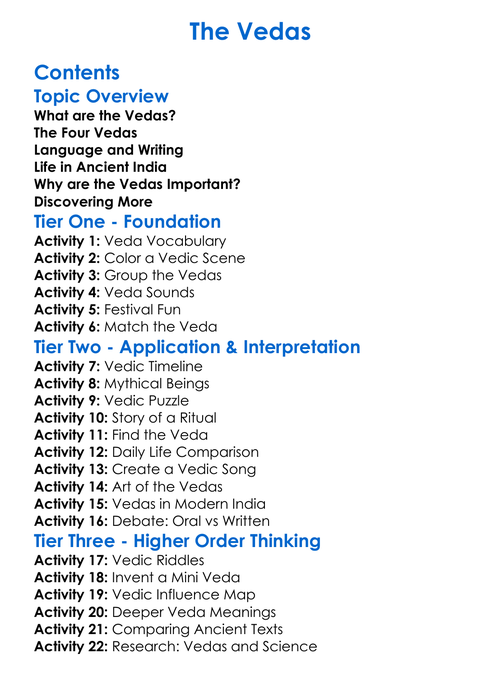 The Vedas

Contents

Topic Overview

What are the Vedas?
The Four Vedas
Language and Writing
Life in Ancient India
Why are the Vedas Important?
Discovering More

Tier One - Foundation

Activity 1: Veda Vocabulary
Activity 2: Color a Vedic Scene
Activity 3: Group the Vedas
Activity 4: Veda Sounds
Activity 5: Festival Fun
Activity 6: Match the Veda

Tier Two - Application & Interpretation

Activity 7: Vedic Timeline
Activity 8: Mythical Beings
Activity 9: Vedic Puzzle
Activity 10: Story of a Ritual
Activity 11: Find the Veda
Activity 12: Daily Life Comparison
Activity 13: Create a Vedic Song
Activity 14: Art of the Vedas
Activity 15: Vedas in Modern India
Activity 16: Debate: Oral vs Written

Tier Three - Higher Order Thinking

Activity 17: Vedic Riddles
Activity 18: Invent a Mini Veda
Activity 19: Vedic Influence Map
Activity 20: Deeper Veda Meanings
Activity 21: Comparing Ancient Texts
Activity 22: Research: Vedas and Science